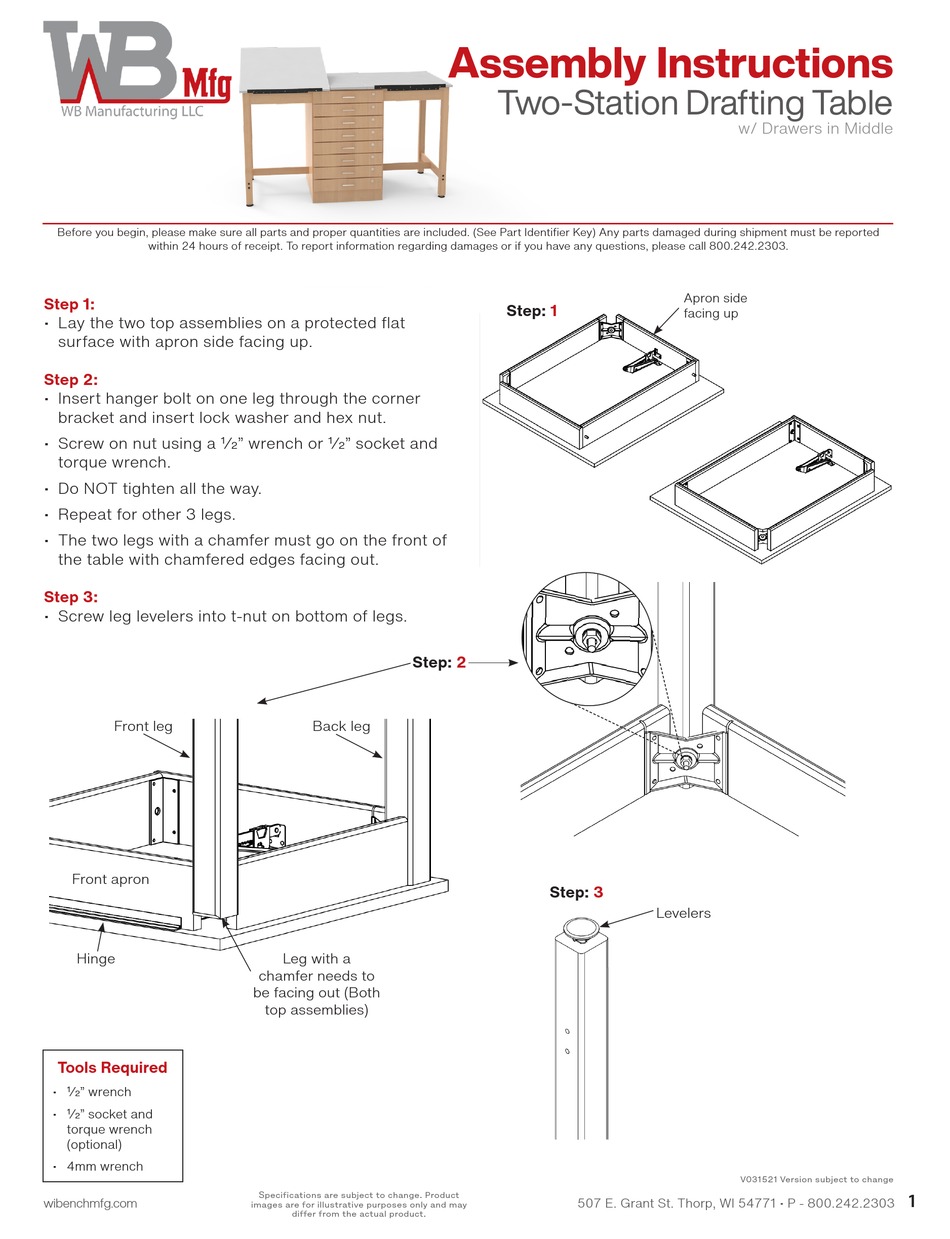 WB Mfg
WB Manufacturing LLC

Assembly Instructions
Two-Station Drafting Table
w/ Drawers in Middle

Before you begin, please make sure all parts and proper quantities are included. (See Part Identifier Key) Any parts damaged during shipment must be reported within 24 hours of receipt. To report information regarding damages or if you have any questions, please call 800.242.2303.

Step 1:
• Lay the two top assemblies on a protected flat surface with apron side facing up.

Step 2:
• Insert hanger bolt on one leg through the corner bracket and insert lock washer and hex nut.
• Screw on nut using a ½" wrench or ½" socket and torque wrench.
• Do NOT tighten all the way.
• Repeat for other 3 legs.
• The two legs with a chamfer must go on the front of the table with chamfered edges facing out.

Step 3:
• Screw leg levelers into t-nut on bottom of legs.

Step: 1

Apron side facing up

Step: 2

Front leg

Back leg

Front apron

Hinge

Leg with a chamfer needs to be facing out (Both top assemblies)

Step: 3

Levelers

Tools Required
• ½" wrench
• ½" socket and torque wrench (optional)
• 4mm wrench

V031521 Version subject to change

wibenchmfg.com

Specifications are subject to change. Product images are for illustrative purposes only and may differ from the actual product.

507 E. Grant St. Thorp, WI 54771 • P - 800.242.2303 1